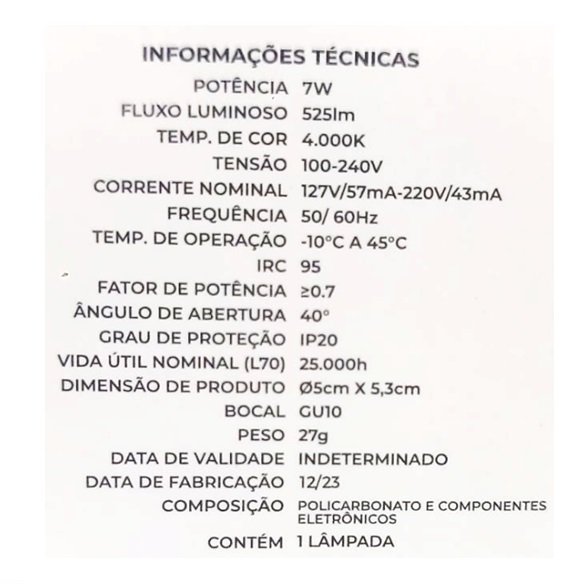 INFORMAÇÕES TÉCNICAS

POTÊNCIA 7W
FLUXO LUMINOSO 525lm
TEMP. DE COR 4.000K
TENSÃO 100-240V
CORRENTE NOMINAL 127V/57mA-220V/43mA
FREQUÊNCIA 50/ 60Hz
TEMP. DE OPERAÇÃO -10°C A 45°C
IRC 95
FATOR DE POTÊNCIA ≥0.7
ÂNGULO DE ABERTURA 40°
GRAU DE PROTEÇÃO IP20
VIDA ÚTIL NOMINAL (L70) 25.000h
DIMENSÃO DE PRODUTO Ø5cm X 5,3cm
BOCAL GU10
PESO 27g
DATA DE VALIDADE INDETERMINADO
DATA DE FABRICAÇÃO 12/23
COMPOSIÇÃO POLICARBONATO E COMPONENTES ELETRÔNICOS
CONTÉM 1 LÂMPADA